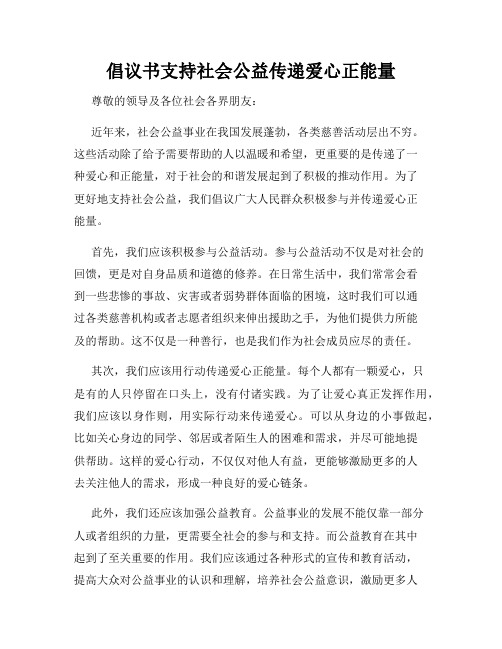 倡议书支持社会公益传递爱心正能量

尊敬的领导及各位社会各界朋友：

近年来，社会公益事业在我国发展蓬勃，各类慈善活动层出不穷。这些活动除了给予需要帮助的人以温暖和希望，更重要的是传递了一种爱心和正能量，对于社会的和谐发展起到了积极的推动作用。为了更好地支持社会公益，我们倡议广大人民群众积极参与并传递爱心正能量。

首先，我们应该积极参与公益活动。参与公益活动不仅是对社会的回馈，更是对自身品质和道德的修养。在日常生活中，我们常常会看到一些悲惨的事故、灾害或者弱势群体面临的困境，这时我们可以通过各类慈善机构或者志愿者组织来伸出援助之手，为他们提供力所能及的帮助。这不仅是一种善行，也是我们作为社会成员应尽的责任。

其次，我们应该用行动传递爱心正能量。每个人都有一颗爱心，只是有的人只停留在口头上，没有付诸实践。为了让爱心真正发挥作用，我们应该以身作则，用实际行动来传递爱心。可以从身边的小事做起，比如关心身边的同学、邻居或者陌生人的困难和需求，并尽可能地提供帮助。这样的爱心行动，不仅仅对他人有益，更能够激励更多的人去关注他人的需求，形成一种良好的爱心链条。

此外，我们还应该加强公益教育。公益事业的发展不能仅靠一部分人或者组织的力量，更需要全社会的参与和支持。而公益教育在其中起到了至关重要的作用。我们应该通过各种形式的宣传和教育活动，提高大众对公益事业的认识和理解，培养社会公益意识，激励更多人